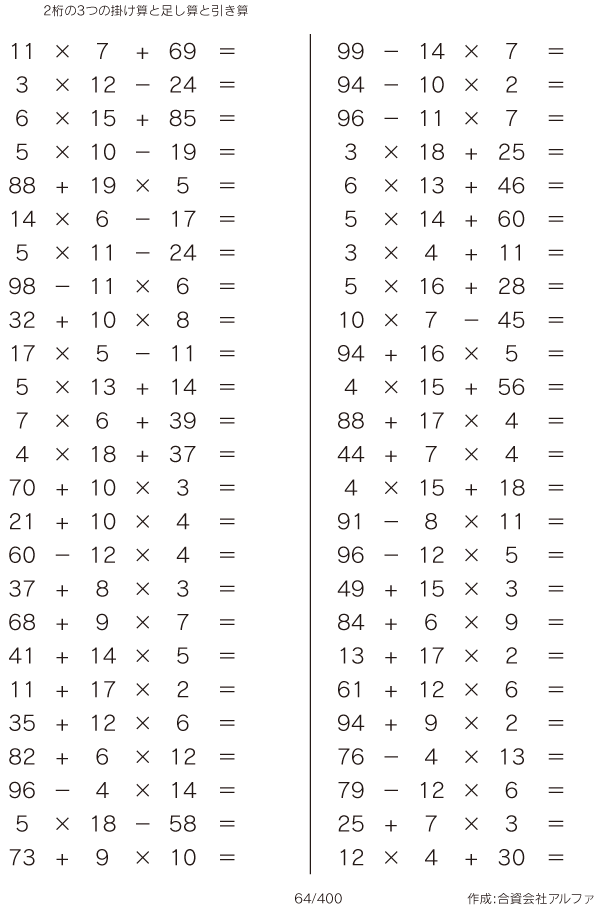 2桁の3つの掛け算と足し算と引き算

$11 \times 7 + 69 =$
$3 \times 12 - 24 =$
$6 \times 15 + 85 =$
$5 \times 10 - 19 =$
$88 + 19 \times 5 =$
$14 \times 6 - 17 =$
$5 \times 11 - 24 =$
$98 - 11 \times 6 =$
$32 + 10 \times 8 =$
$17 \times 5 - 11 =$
$5 \times 13 + 14 =$
$7 \times 6 + 39 =$
$4 \times 18 + 37 =$
$70 + 10 \times 3 =$
$21 + 10 \times 4 =$
$60 - 12 \times 4 =$
$37 + 8 \times 3 =$
$68 + 9 \times 7 =$
$41 + 14 \times 5 =$
$11 + 17 \times 2 =$
$35 + 12 \times 6 =$
$82 + 6 \times 12 =$
$96 - 4 \times 14 =$
$5 \times 18 - 58 =$
$73 + 9 \times 10 =$

$99 - 14 \times 7 =$
$94 - 10 \times 2 =$
$96 - 11 \times 7 =$
$3 \times 18 + 25 =$
$6 \times 13 + 46 =$
$5 \times 14 + 60 =$
$3 \times 4 + 11 =$
$5 \times 16 + 28 =$
$10 \times 7 - 45 =$
$94 + 16 \times 5 =$
$4 \times 15 + 56 =$
$88 + 17 \times 4 =$
$44 + 7 \times 4 =$
$4 \times 15 + 18 =$
$91 - 8 \times 11 =$
$96 - 12 \times 5 =$
$49 + 15 \times 3 =$
$84 + 6 \times 9 =$
$13 + 17 \times 2 =$
$61 + 12 \times 6 =$
$94 + 9 \times 2 =$
$76 - 4 \times 13 =$
$79 - 12 \times 6 =$
$25 + 7 \times 3 =$
$12 \times 4 + 30 =$

64/400

作成:合資会社アルファ